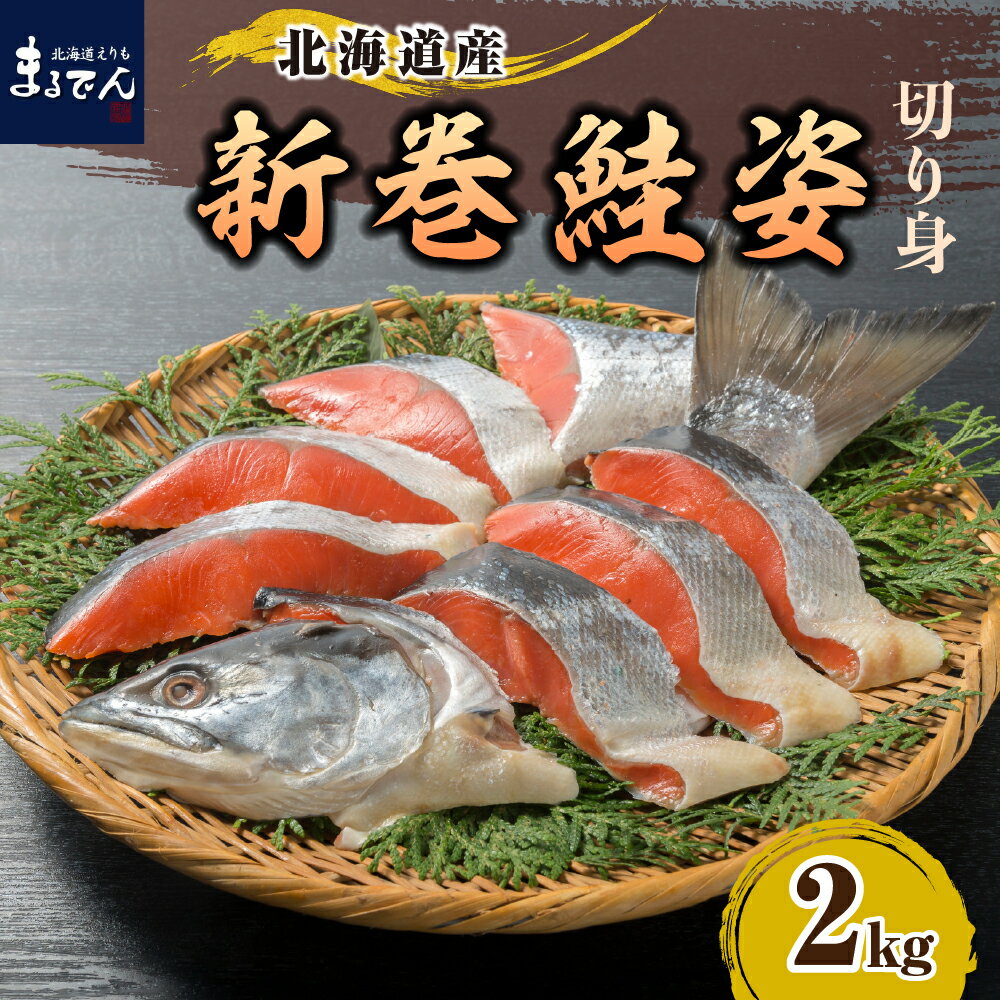 北海道えりも
まるでん

北海道産

新巻鮭姿

切り身

2kg